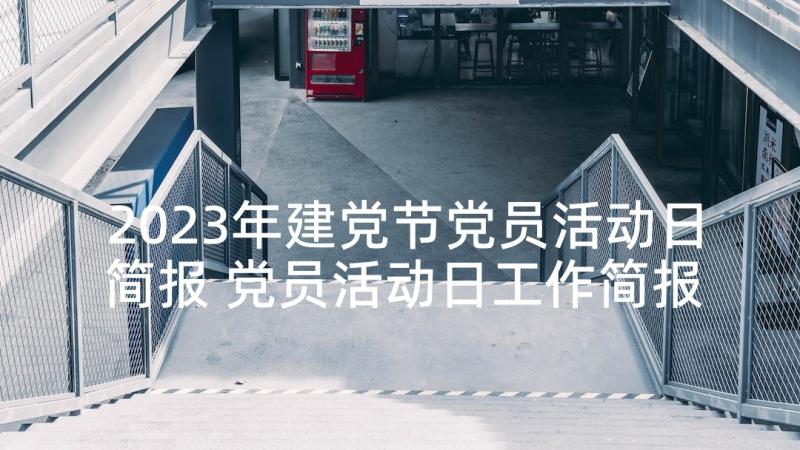 2023年建党节党员活动日简报 党员活动日工作简报